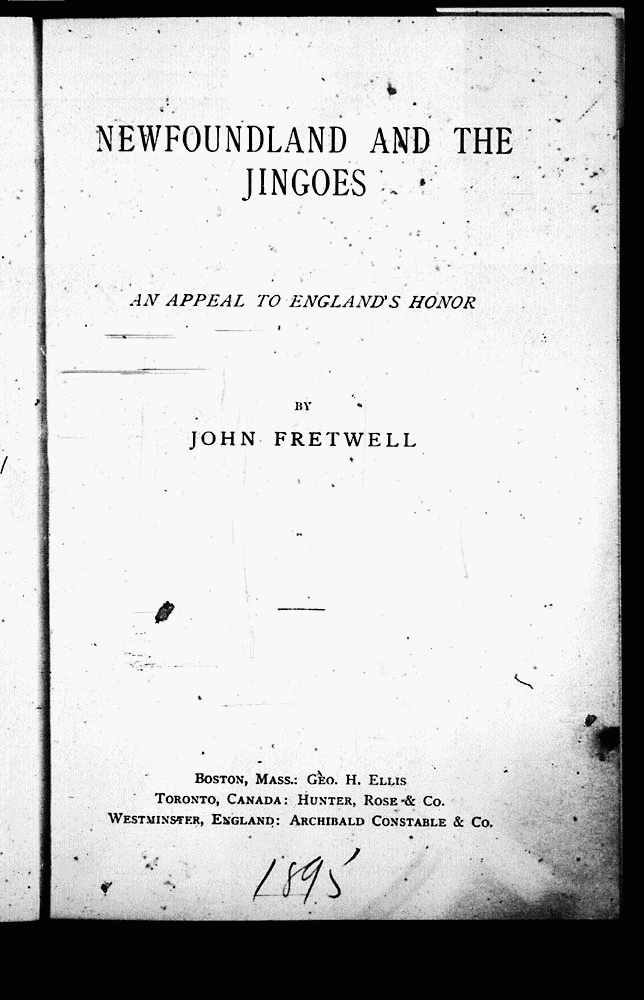 NEWFOUNDLAND AND THE JINGOES

AN APPEAL TO ENGLAND'S HONOR

BY

JOHN FRETWELL

BOSTON, MASS.: GEO. H. ELLIS
TORONTO, CANADA: HUNTER, ROSE & CO.
WESTMINSTER, ENGLAND: ARCHIBALD CONSTABLE & CO.

1895